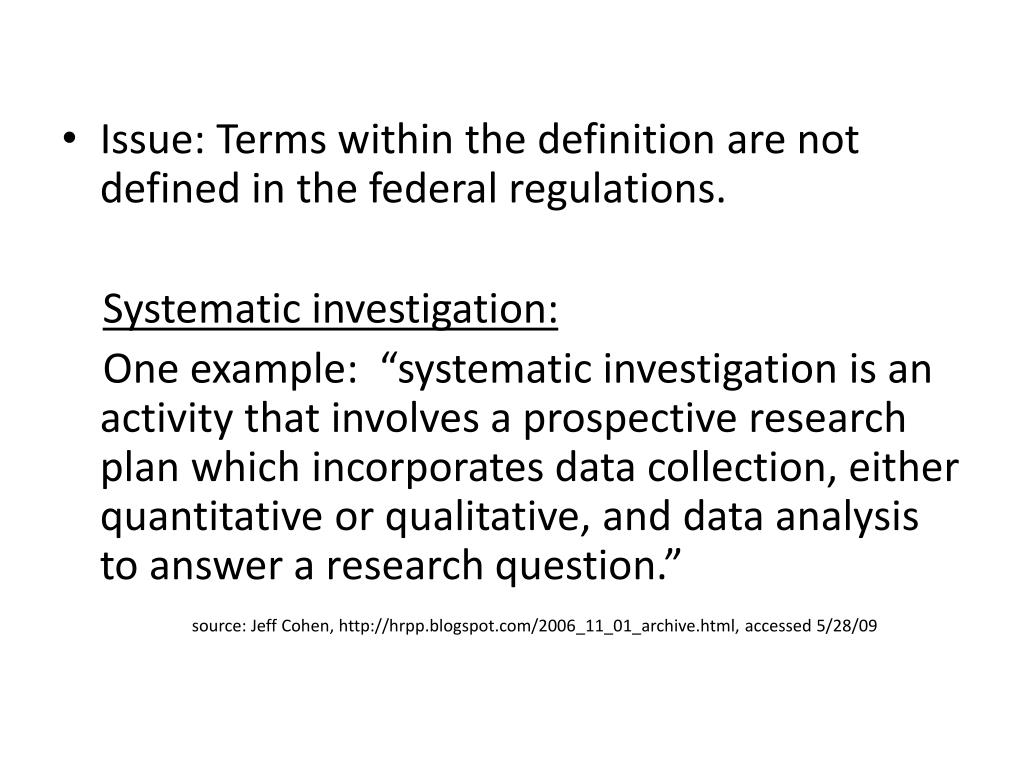 • Issue: Terms within the definition are not defined in the federal regulations.

Systematic investigation:

One example: "systematic investigation is an activity that involves a prospective research plan which incorporates data collection, either quantitative or qualitative, and data analysis to answer a research question."

source: Jeff Cohen, http://hrpp.blogspot.com/2006_11_01_archive.html, accessed 5/28/09